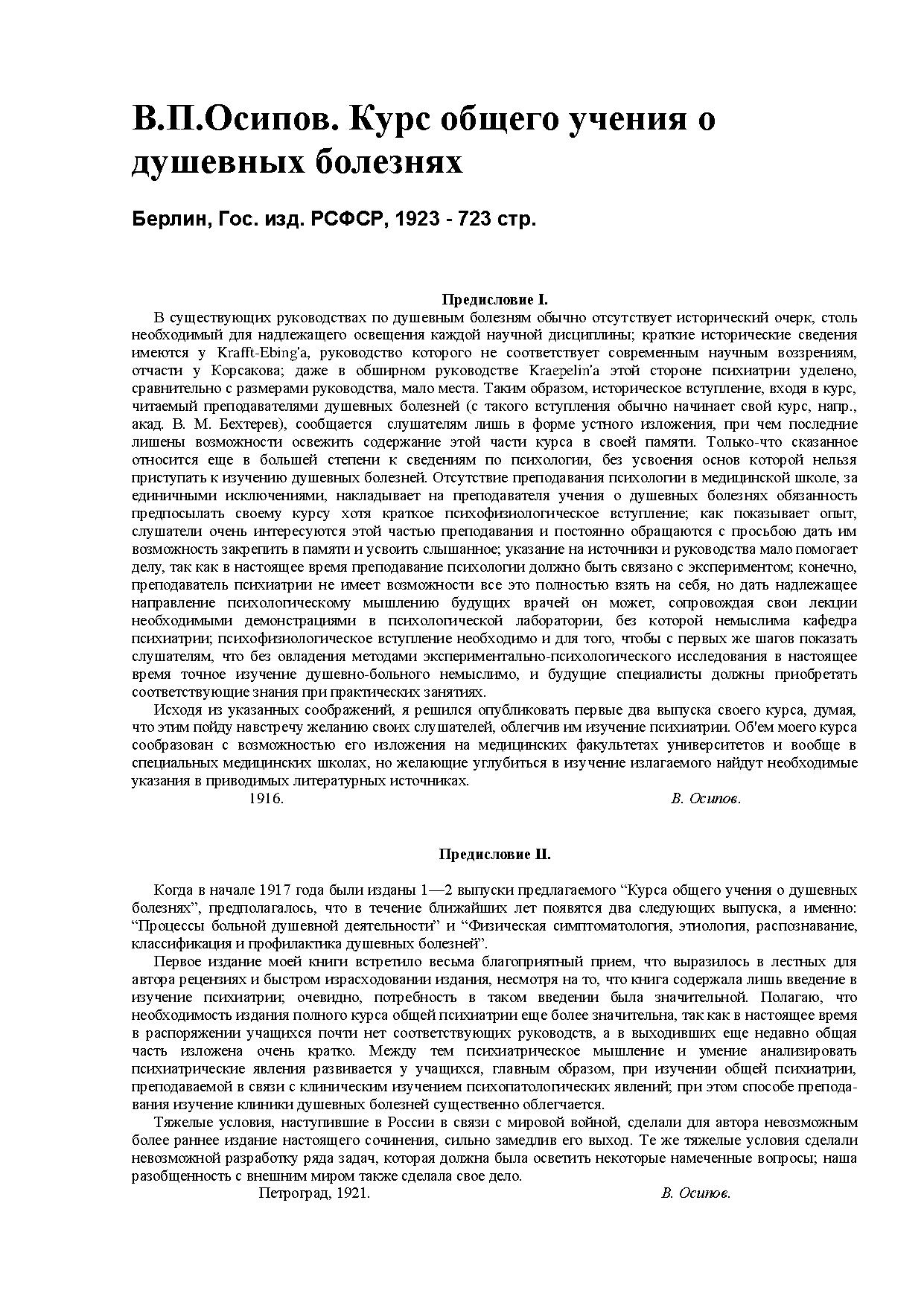 В.П.Осипов. Курс общего учения о душевных болезнях

Берлин, Гос. изд. РСФСР, 1923 - 723 стр.

Предисловие I.

В существующих руководствах по душевным болезням обычно отсутствует исторический очерк, столь необходимый для надлежащего освещения каждой научной дисциплины; краткие исторические сведения имеются у Krafft-Ebing'a, руководство которого не соответствует современным научным воззрениям, отчасти у Корсакова; даже в обширном руководстве Kraepelin'a этой стороне психиатрии уделено, сравнительно с размерами руководства, мало места. Таким образом, историческое вступление, входя в курс, читаемый преподавателями душевных болезней (с такого вступления обычно начинает свой курс, напр., акад. В. М. Бехтерев), сообщается слушателям лишь в форме устного изложения, при чем последние лишены возможности освежить содержание этой части курса в своей памяти. Только-что сказанное относится еще в большей степени к сведениям по психологии, без усвоения основ которой нельзя приступать к изучению душевных болезней. Отсутствие преподавания психологии в медицинской школе, за единичными исключениями, накладывает на преподавателя учения о душевных болезнях обязанность предпосылать своему курсу хотя краткое психофизиологическое вступление; как показывает опыт, слушатели очень интересуются этой частью преподавания и постоянно обращаются с просьбою дать им возможность закрепить в памяти и усвоить слышанное; указание на источники и руководства мало помогает делу, так как в настоящее время преподавание психологии должно быть связано с экспериментом; конечно, преподаватель психиатрии не имеет возможности все это полностью взять на себя, но дать надлежащее направление психологическому мышлению будущих врачей он может, сопровождая свои лекции необходимыми демонстрациями в психологической лаборатории, без которой немыслима кафедра психиатрии; психофизиологическое вступление необходимо и для того, чтобы с первых же шагов показать слушателям, что без овладения методами экспериментально-психологического исследования в настоящее время точное изучение душевно-больного немыслимо, и будущие специалисты должны приобретать соответствующие знания при практических занятиях.

Исходя из указанных соображений, я решился опубликовать первые два выпуска своего курса, думая, что этим пойду навстречу желанию своих слушателей, облегчив им изучение психиатрии. Об'ем моего курса сообразован с возможностью его изложения на медицинских факультетах университетов и вообще в специальных медицинских школах, но желающие углубиться в изучение излагаемого найдут необходимые указания в приводимых литературных источниках.

1916. В. Осипов.

Предисловие II.

Когда в начале 1917 года были изданы 1—2 выпуски предлагаемого “Курса общего учения о душевных болезнях”, предполагалось, что в течение ближайших лет появятся два следующих выпуска, а именно: “Процессы больной душевной деятельности” и “Физическая симптоматология, этиология, распознавание, классификация и профилактика душевных болезней”.

Первое издание моей книги встретило весьма благоприятный прием, что выразилось в лестных для автора рецензиях и быстром израсходовании издания, несмотря на то, что книга содержала лишь введение в изучение психиатрии; очевидно, потребность в таком введении была значительной. Полагаю, что необходимость издания полного курса общей психиатрии еще более значительна, так как в настоящее время в распоряжении учащихся почти нет соответствующих руководств, а в выходивших еще недавно общая часть изложена очень кратко. Между тем психиатрическое мышление и умение анализировать психиатрические явления развивается у учащихся, главным образом, при изучении общей психиатрии, преподаваемой в связи с клиническим изучением психопатологических явлений; при этом способе преподавания изучение клиники душевных болезней существенно облегчается.

Тяжелые условия, наступившие в России в связи с мировой войной, сделали для автора невозможным более раннее издание настоящего сочинения, сильно замедлив его выход. Те же тяжелые условия сделали невозможной разработку ряда задач, которая должна была осветить некоторые намеченные вопросы; наша разобщенность с внешним миром также сделала свое дело.

Петроград, 1921. В. Осипов.